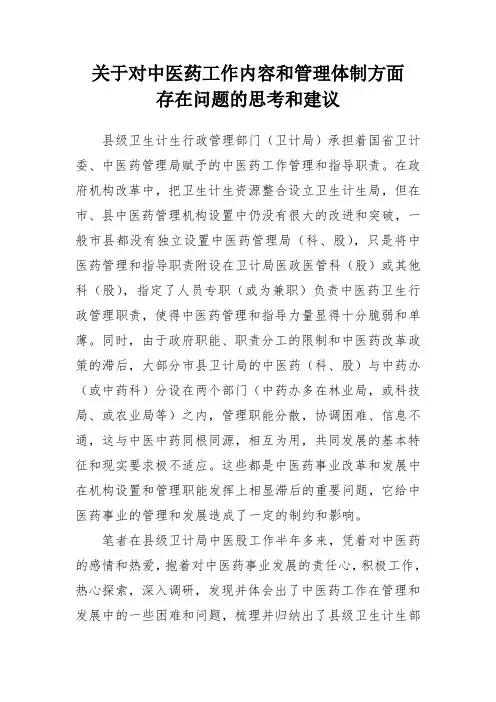 关于对中医药工作内容和管理体制方面存在问题的思考和建议

县级卫生计生行政管理部门（卫计局）承担着国省卫计委、中医药管理局赋予的中医药工作管理和指导职责。在政府机构改革中，把卫生计生资源整合设立卫生计生局，但在市、县中医药管理机构设置中仍没有很大的改进和突破，一般市县都没有独立设置中医药管理局（科、股），只是将中医药管理和指导职责附设在卫计局医政医管科（股）或其他科（股），指定了人员专职（或为兼职）负责中医药卫生行政管理职责，使得中医药管理和指导力量显得十分脆弱和单薄。同时，由于政府职能、职责分工的限制和中医药改革政策的滞后，大部分市县卫计局的中医药（科、股）与中药办（或中药科）分设在两个部门（中药办多在林业局，或科技局、或农业局等）之内，管理职能分散，协调困难、信息不通，这与中医中药同根同源，相互为用，共同发展的基本特征和现实要求极不适应。这些都是中医药事业改革和发展中在机构设置和管理职能发挥上相显滞后的重要问题，它给中医药事业的管理和发展造成了一定的制约和影响。

笔者在县级卫计局中医股工作半年多来，凭着对中医药的感情和热爱，抱着对中医药事业发展的责任心，积极工作，热心探索，深入调研，发现并体会出了中医药工作在管理和发展中的一些困难和问题，梳理并归纳出了县级卫生计生部